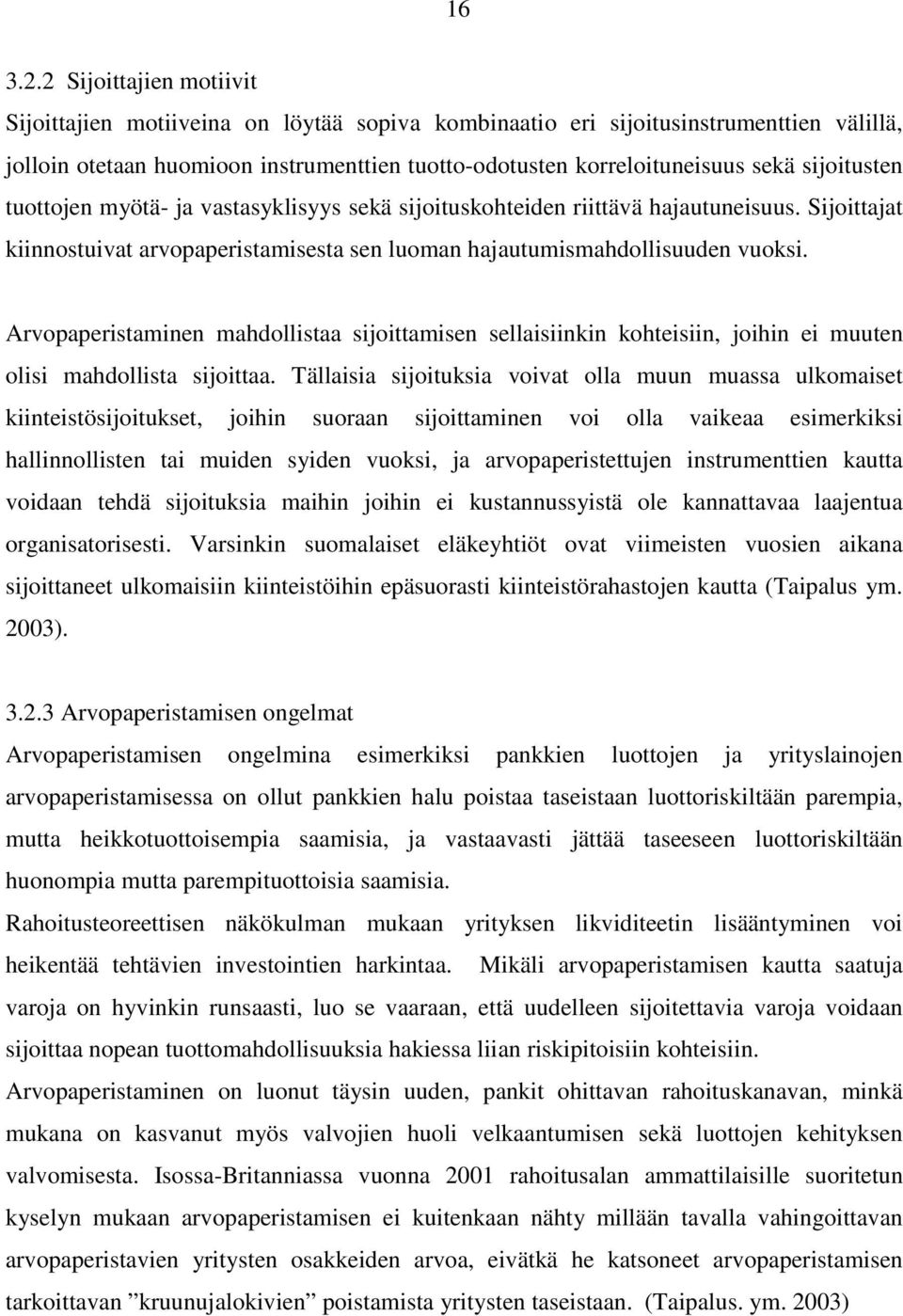 16

3.2.2 Sijoittajien motiivit

Sijoittajien motiiveina on löytää sopiva kombinaatio eri sijoitusinstrumenttien välillä, jolloin otetaan huomioon instrumenttien tuotto-odotusten korreloituneisuus sekä sijoitusten tuottojen myötä- ja vastasyklisyys sekä sijoituskohteiden riittävä hajautuneisuus. Sijoittajat kiinnostuivat arvopaperistamisesta sen luoman hajautumismahdollisuuden vuoksi.

Arvopaperistaminen mahdollistaa sijoittamisen sellaisiinkin kohteisiin, joihin ei muuten olisi mahdollista sijoittaa. Tällaisia sijoituksia voivat olla muun muassa ulkomaiset kiinteistösijoitukset, joihin suoraan sijoittaminen voi olla vaikeaa esimerkiksi hallinnollisten tai muiden syiden vuoksi, ja arvopaperistettujen instrumenttien kautta voidaan tehdä sijoituksia maihin joihin ei kustannussyistä ole kannattavaa laajentua organisatorisesti. Varsinkin suomalaiset eläkeyhtiöt ovat viimeisten vuosien aikana sijoittaneet ulkomaisiin kiinteistöihin epäsuorasti kiinteistörahastojen kautta (Taipalus ym. 2003).

3.2.3 Arvopaperistamisen ongelmat

Arvopaperistamisen ongelmina esimerkiksi pankkien luottojen ja yrityslainojen arvopaperistamisessa on ollut pankkien halu poistaa taseistaan luottoriskiltään parempia, mutta heikkotuottoisempia saamisia, ja vastaavasti jättää taseeseen luottoriskiltään huonompia mutta parempituottoisia saamisia.

Rahoitusteoreettisen näkökulman mukaan yrityksen likviditeetin lisääntyminen voi heikentää tehtävien investointien harkintaa. Mikäli arvopaperistamisen kautta saatuja varoja on hyvinkin runsaasti, luo se vaaraan, että uudelleen sijoitettavia varoja voidaan sijoittaa nopean tuottomahdollisuuksia hakiessa liian riskipitoisiin kohteisiin.

Arvopaperistaminen on luonut täysin uuden, pankit ohittavan rahoituskanavan, minkä mukana on kasvanut myös valvojien huoli velkaantumisen sekä luottojen kehityksen valvomisesta. Isossa-Britanniassa vuonna 2001 rahoitusalan ammattilaisille suoritetun kyselyn mukaan arvopaperistamisen ei kuitenkaan nähty millään tavalla vahingoittavan arvopaperistavien yritysten osakkeiden arvoa, eivätkä he katsoneet arvopaperistamisen tarkoittavan ”kruunujalokivien” poistamista yritysten taseistaan. (Taipalus. ym. 2003)